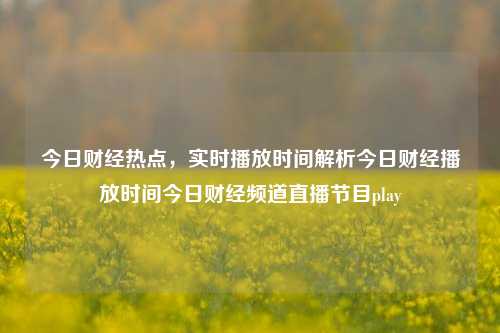 今日财经热点，实时播放时间解析今日财经播放时间今日财经频道直播节目play